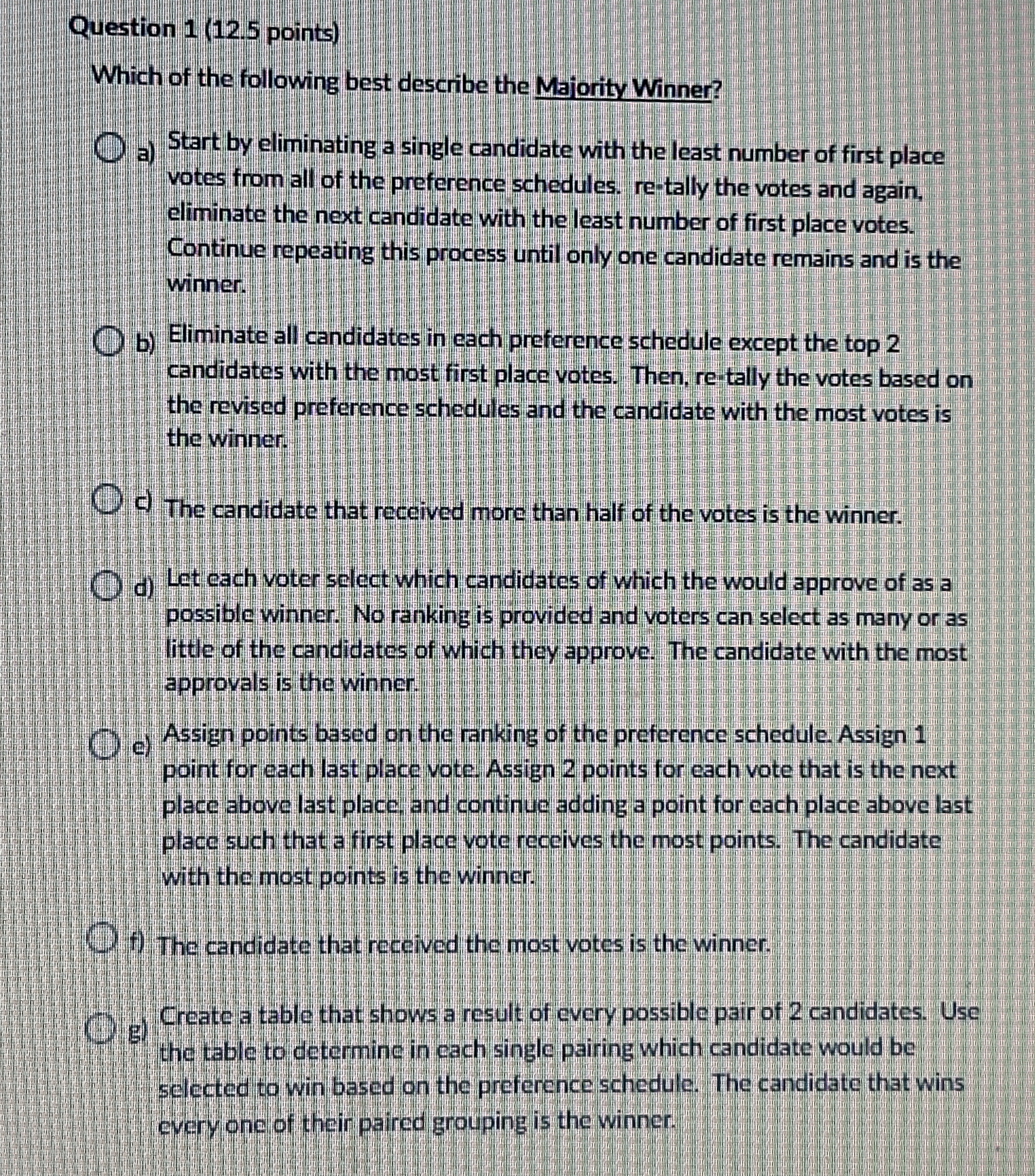 Question 1 (12.5 points)

Which of the following best describe the Majority Winner?

a) Start by eliminating a single candidate with the least number of first place votes from all of the preference schedules. re-tally the votes and again, eliminate the next candidate with the least number of first place votes. Continue repeating this process until only one candidate remains and is the winner.

b) Eliminate all candidates in each preference schedule except the top 2 candidates with the most first place votes. Then, re-tally the votes based on the revised preference schedules and the candidate with the most votes is the winner.

c) The candidate that received more than half of the votes is the winner.

d) Let each voter select which candidates of which the would approve of as a possible winner. No ranking is provided and voters can select as many or as little of the candidates of which they approve. The candidate with the most approvals is the winner.

e) Assign points based on the ranking of the preference schedule. Assign 1 point for each last place vote. Assign 2 points for each vote that is the next place above last place, and continue adding a point for each place above last place such that a first place vote receives the most points. The candidate with the most points is the winner.

f) The candidate that received the most votes is the winner.

g) Create a table that shows a result of every possible pair of 2 candidates. Use the table to determine in each single pairing which candidate would be selected to win based on the preference schedule. The candidate that wins every one of their paired grouping is the winner.